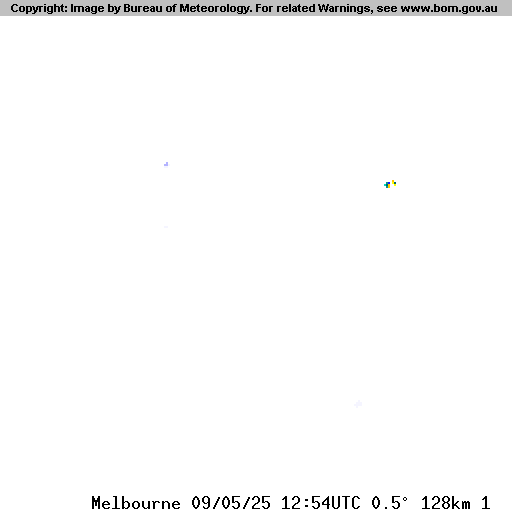 Copyright: Image by Bureau of Meteorology. For related Warnings, see www.bom.gov.au

Melbourne 09/05/25 12:54UTC 0.5° 128km 1